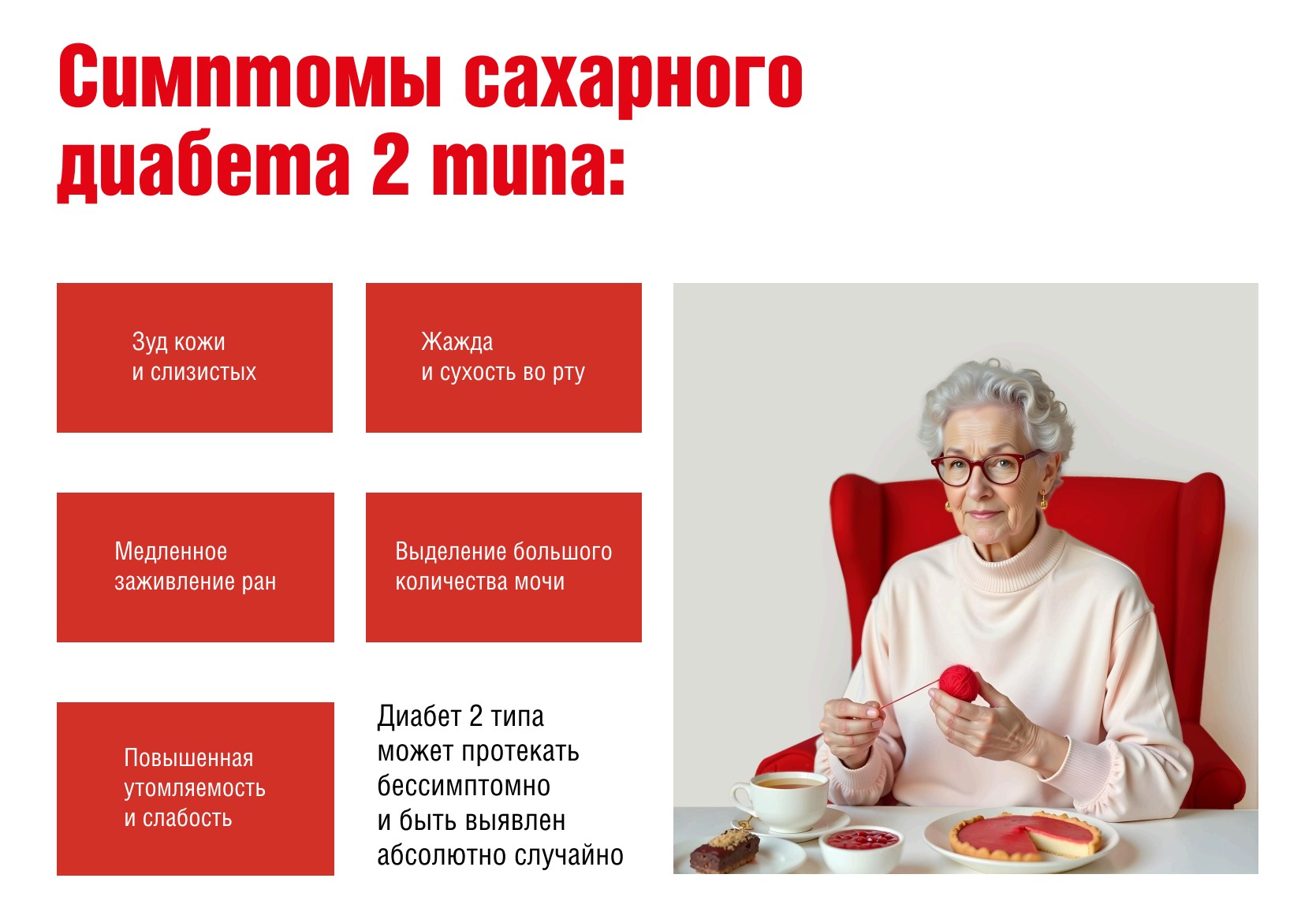 Симптомы сахарного диабета 2 типа:

Зуд кожи и слизистых

Жажда и сухость во рту

Медленное заживление ран

Выделение большого количества мочи

Повышенная утомляемость и слабость

Диабет 2 типа может протекать бессимптомно и быть выявлен абсолютно случайно